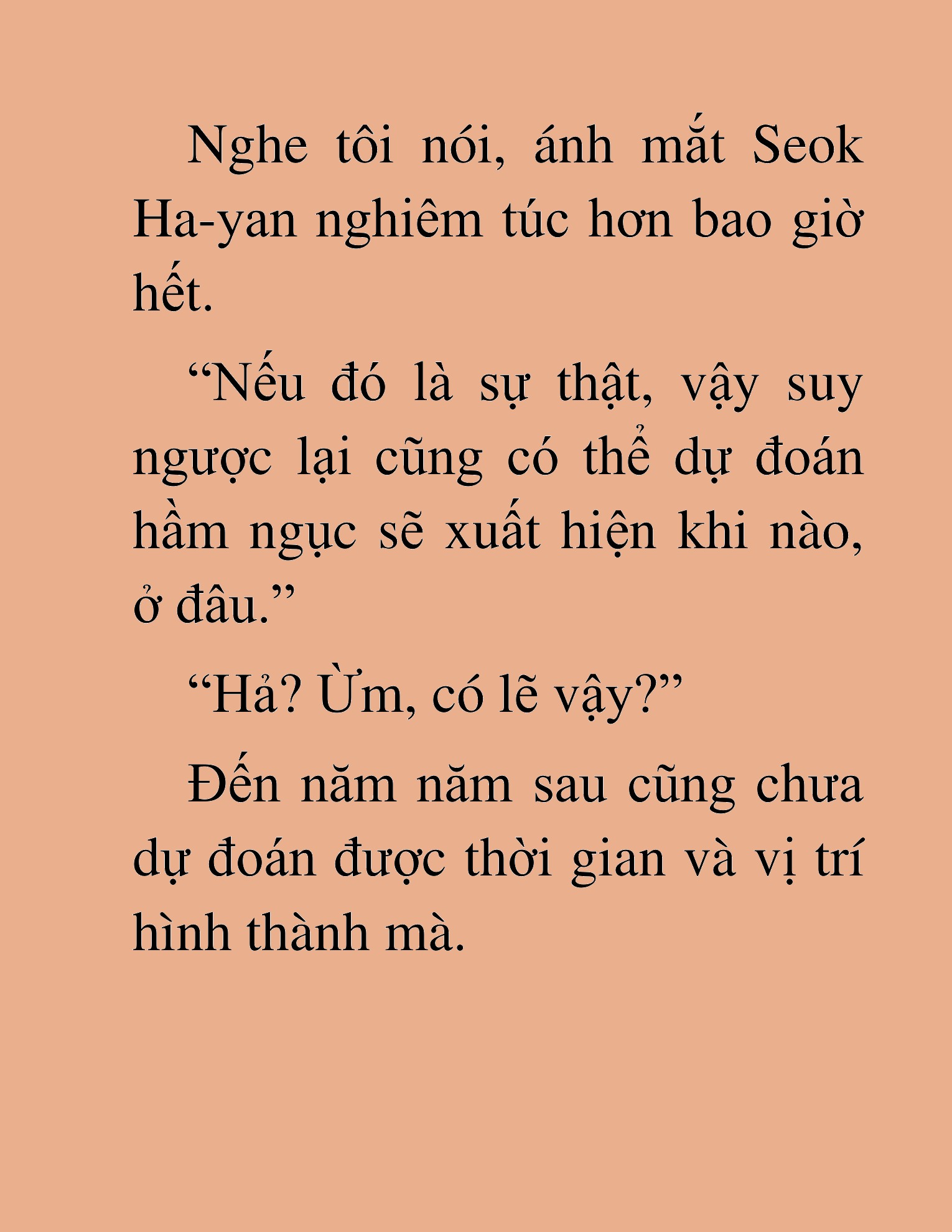 Nghe tôi nói, ánh mắt Seok Ha-yan nghiêm túc hơn bao giờ hết.

“Nếu đó là sự thật, vậy suy ngược lại cũng có thể dự đoán hầm ngục sẽ xuất hiện khi nào, ở đâu.”

“Hả? Ừm, có lẽ vậy?”

Đến năm năm sau cũng chưa dự đoán được thời gian và vị trí hình thành mà.